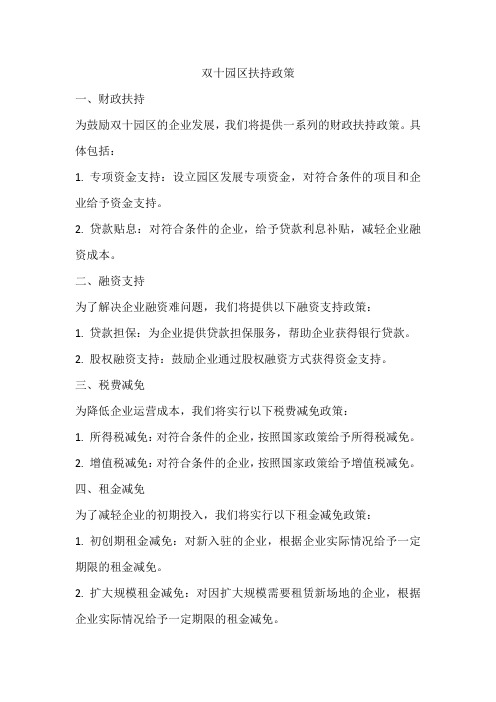 双十园区扶持政策

一、财政扶持

为鼓励双十园区的企业发展，我们将提供一系列的财政扶持政策。具体包括：

1. 专项资金支持：设立园区发展专项资金，对符合条件的项目和企业给予资金支持。

2. 贷款贴息：对符合条件的企业，给予贷款利息补贴，减轻企业融资成本。

二、融资支持

为了解决企业融资难问题，我们将提供以下融资支持政策：

1. 贷款担保：为企业提供贷款担保服务，帮助企业获得银行贷款。

2. 股权融资支持：鼓励企业通过股权融资方式获得资金支持。

三、税费减免

为降低企业运营成本，我们将实行以下税费减免政策：

1. 所得税减免：对符合条件的企业，按照国家政策给予所得税减免。

2. 增值税减免：对符合条件的企业，按照国家政策给予增值税减免。

四、租金减免

为了减轻企业的初期投入，我们将实行以下租金减免政策：

1. 初创期租金减免：对新入驻的企业，根据企业实际情况给予一定期限的租金减免。

2. 扩大规模租金减免：对因扩大规模需要租赁新场地的企业，根据企业实际情况给予一定期限的租金减免。